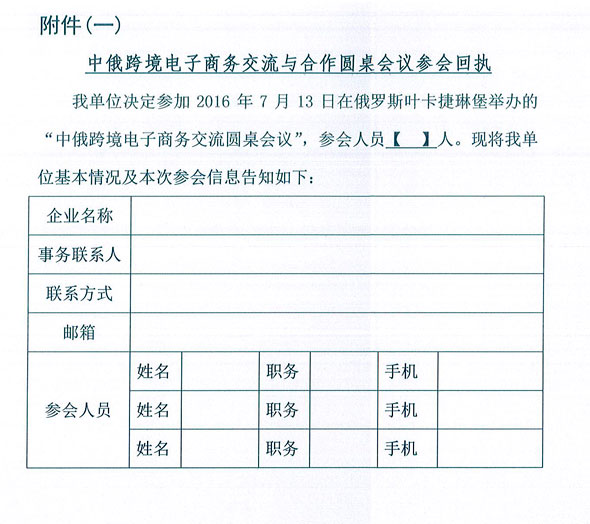 附件(一)

中俄跨境电子商务交流与合作圆桌会议参会回执

我单位决定参加 2016 年 7 月 13 日在俄罗斯叶卡捷琳堡举办的“中俄跨境电子商务交流圆桌会议”，参会人员【　】人。现将我单位基本情况及本次参会信息告知如下：

| 企业名称 | | | | | | |
|---|---|---|---|---|---|---|
| 事务联系人 | | | | | | |
| 联系方式 | | | | | | |
| 邮箱 | | | | | | |
| 参会人员 | 姓名 | | 职务 | | 手机 | |
| | 姓名 | | 职务 | | 手机 | |
| | 姓名 | | 职务 | | 手机 | |